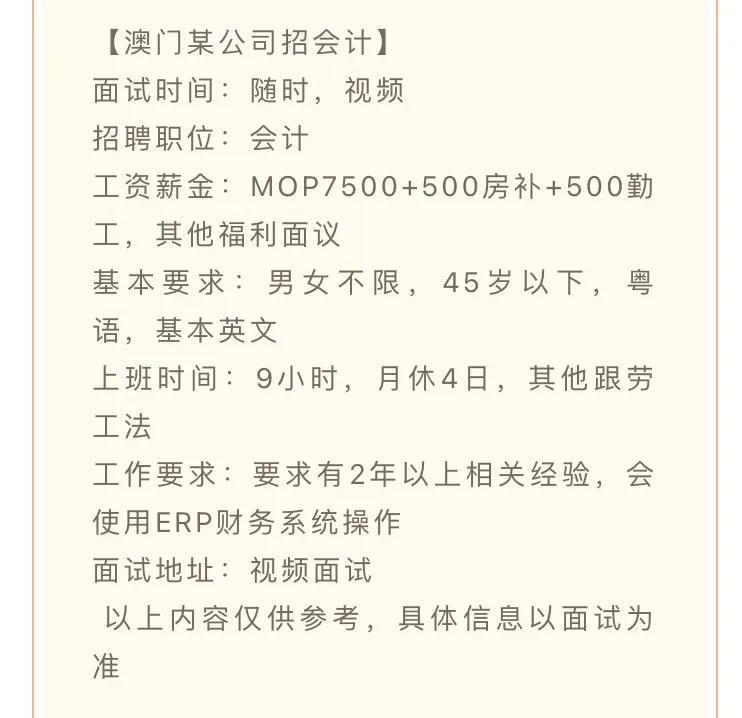 【澳门某公司招会计】
面试时间：随时，视频
招聘职位：会计
工资薪金：MOP7500+500房补+500勤工，其他福利面议
基本要求：男女不限，45岁以下，粤语，基本英文
上班时间：9小时，月休4日，其他跟劳工法
工作要求：要求有2年以上相关经验，会使用ERP财务系统操作
面试地址：视频面试
以上内容仅供参考，具体信息以面试为准